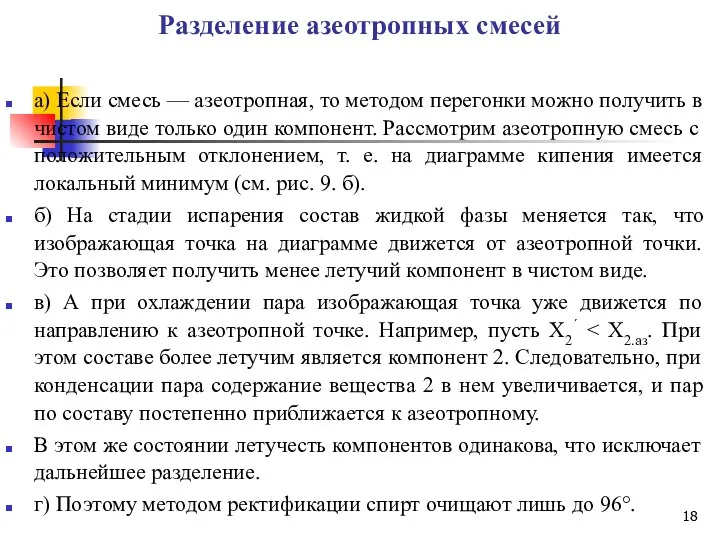 Разделение азеотропных смесей

а) Если смесь — азеотропная, то методом перегонки можно получить в чистом виде только один компонент. Рассмотрим азеотропную смесь с положительным отклонением, т. е. на диаграмме кипения имеется локальный минимум (см. рис. 9. б).

б) На стадии испарения состав жидкой фазы меняется так, что изображающая точка на диаграмме движется от азеотропной точки. Это позволяет получить менее летучий компонент в чистом виде.

в) А при охлаждении пара изображающая точка уже движется по направлению к азеотропной точке. Например, пусть $X_2' < X_{2.аз}$. При этом составе более летучим является компонент 2. Следовательно, при конденсации пара содержание вещества 2 в нем увеличивается, и пар по составу постепенно приближается к азеотропному.

В этом же состоянии летучесть компонентов одинакова, что исключает дальнейшее разделение.

г) Поэтому методом ректификации спирт очищают лишь до 96°.

18